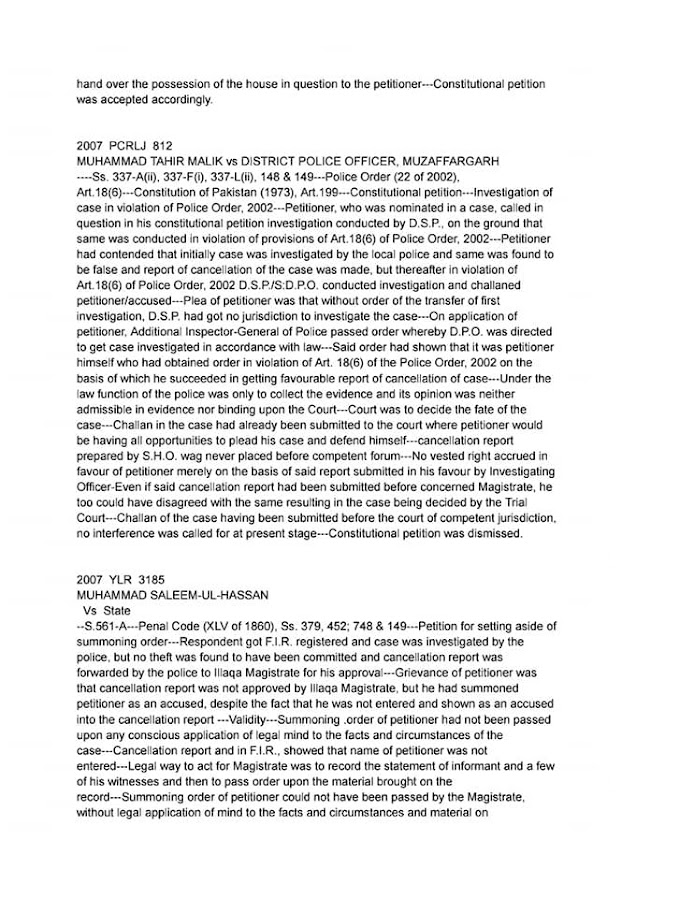 hand over the possession of the house in question to the petitioner---Constitutional petition was accepted accordingly.

2007 PCRLJ 812
MUHAMMAD TAHIR MALIK vs DISTRICT POLICE OFFICER, MUZAFFARGARH
----Ss. 337-A(ii), 337-F(i), 337-L(ii), 148 & 149---Police Order (22 of 2002), Art.18(6)---Constitution of Pakistan (1973), Art.199---Constitutional petition---Investigation of case in violation of Police Order, 2002---Petitioner, who was nominated in a case, called in question in his constitutional petition investigation conducted by D.S.P., on the ground that same was conducted in violation of provisions of Art.18(6) of Police Order, 2002---Petitioner had contended that initially case was investigated by the local police and same was found to be false and report of cancellation of the case was made, but thereafter in violation of Art.18(6) of Police Order, 2002 D.S.P./S:D.P.O. conducted investigation and challaned petitioner/accused---Plea of petitioner was that without order of the transfer of first investigation, D.S.P. had got no jurisdiction to investigate the case---On application of petitioner, Additional Inspector-General of Police passed order whereby D.P.O. was directed to get case investigated in accordance with law---Said order had shown that it was petitioner himself who had obtained order in violation of Art. 18(6) of the Police Order, 2002 on the basis of which he succeeded in getting favourable report of cancellation of case---Under the law function of the police was only to collect the evidence and its opinion was neither admissible in evidence nor binding upon the Court---Court was to decide the fate of the case---Challan in the case had already been submitted to the court where petitioner would be having all opportunities to plead his case and defend himself---cancellation report prepared by S.H.O. wag never placed before competent forum---No vested right accrued in favour of petitioner merely on the basis of said report submitted in his favour by Investigating Officer-Even if said cancellation report had been submitted before concerned Magistrate, he too could have disagreed with the same resulting in the case being decided by the Trial Court---Challan of the case having been submitted before the court of competent jurisdiction, no interference was called for at present stage---Constitutional petition was dismissed.

2007 YLR 3185
MUHAMMAD SALEEM-UL-HASSAN
Vs State
--S.561-A---Penal Code (XLV of 1860), Ss. 379, 452; 748 & 149---Petition for setting aside of summoning order---Respondent got F.I.R. registered and case was investigated by the police, but no theft was found to have been committed and cancellation report was forwarded by the police to Illaqa Magistrate for his approval---Grievance of petitioner was that cancellation report was not approved by Illaqa Magistrate, but he had summoned petitioner as an accused, despite the fact that he was not entered and shown as an accused into the cancellation report ---Validity---Summoning .order of petitioner had not been passed upon any conscious application of legal mind to the facts and circumstances of the case---Cancellation report and in F.I.R., showed that name of petitioner was not entered---Legal way to act for Magistrate was to record the statement of informant and a few of his witnesses and then to pass order upon the material brought on the record---Summoning order of petitioner could not have been passed by the Magistrate, without legal application of mind to the facts and circumstances and material on